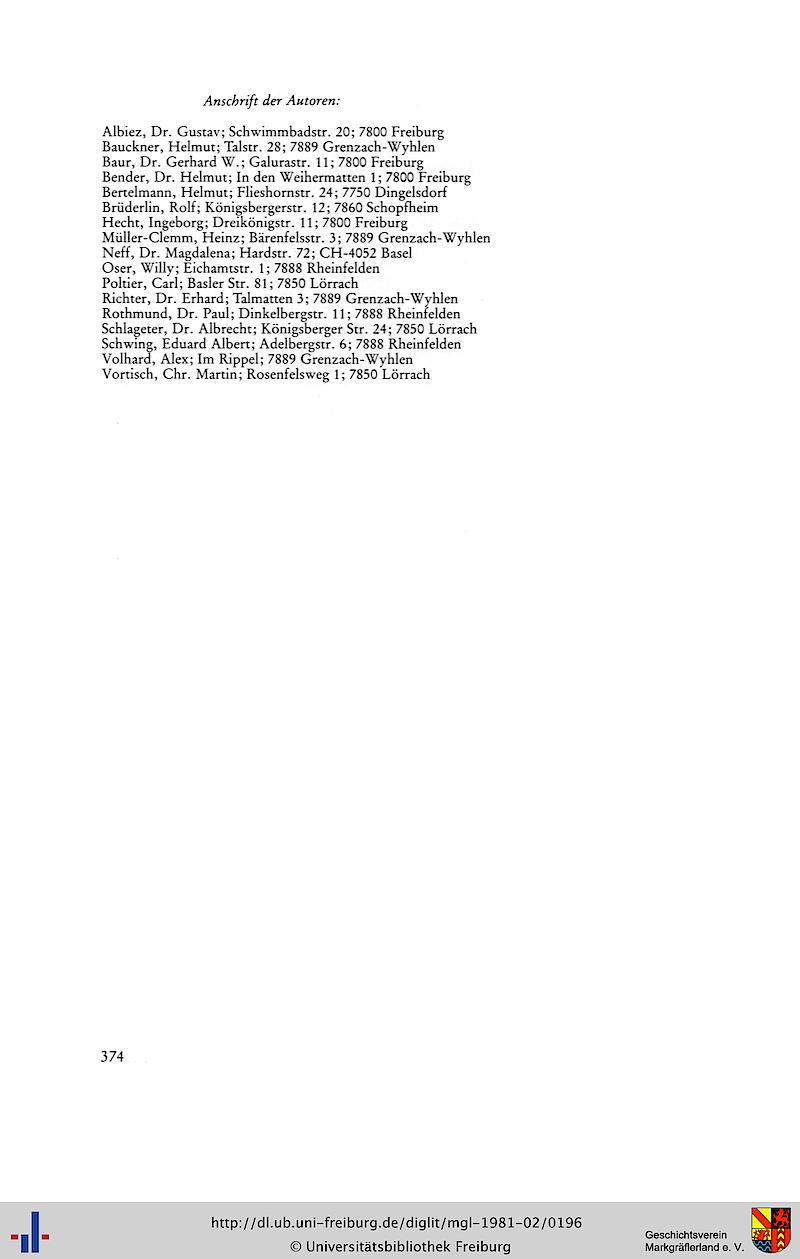 Anschrift der Autoren:

Albiez, Dr. Gustav; Schwimmbadstr. 20; 7800 Freiburg
Bauckner, Helmut; Talstr. 28; 7889 Grenzach-Wyhlen
Baur, Dr. Gerhard W.; Galurastr. 11; 7800 Freiburg
Bender, Dr. Helmut; In den Weihermatten 1; 7800 Freiburg
Bertelmann, Helmut; Flieshornstr. 24; 7750 Dingelsdorf
Brüderlin, Rolf; Königsbergerstr. 12; 7860 Schopfheim
Hecht, Ingeborg; Dreikönigstr. 11; 7800 Freiburg
Müller-Clemm, Heinz; Bärenfelsstr. 3; 7889 Grenzach-Wyhlen
Neff, Dr. Magdalena; Hardstr. 72; CH-4052 Basel
Oser, Willy; Eichamtstr. 1; 7888 Rheinfelden
Poltier, Carl; Basler Str. 81; 7850 Lörrach
Richter, Dr. Erhard; Talmatten 3; 7889 Grenzach-Wyhlen
Rothmund, Dr. Paul; Dinkelbergstr. 11; 7888 Rheinfelden
Schlageter, Dr. Albrecht; Königsberger Str. 24; 7850 Lörrach
Schwing, Eduard Albert; Adelbergstr. 6; 7888 Rheinfelden
Volhard, Alex; Im Rippel; 7889 Grenzach-Wyhlen
Vortisch, Chr. Martin; Rosenfelsweg 1; 7850 Lörrach

374

http://dl.ub.uni-freiburg.de/diglit/mgl-1981-02/0196
© Universitätsbibliothek Freiburg

Geschichtsverein
Markgräflerland e. V.